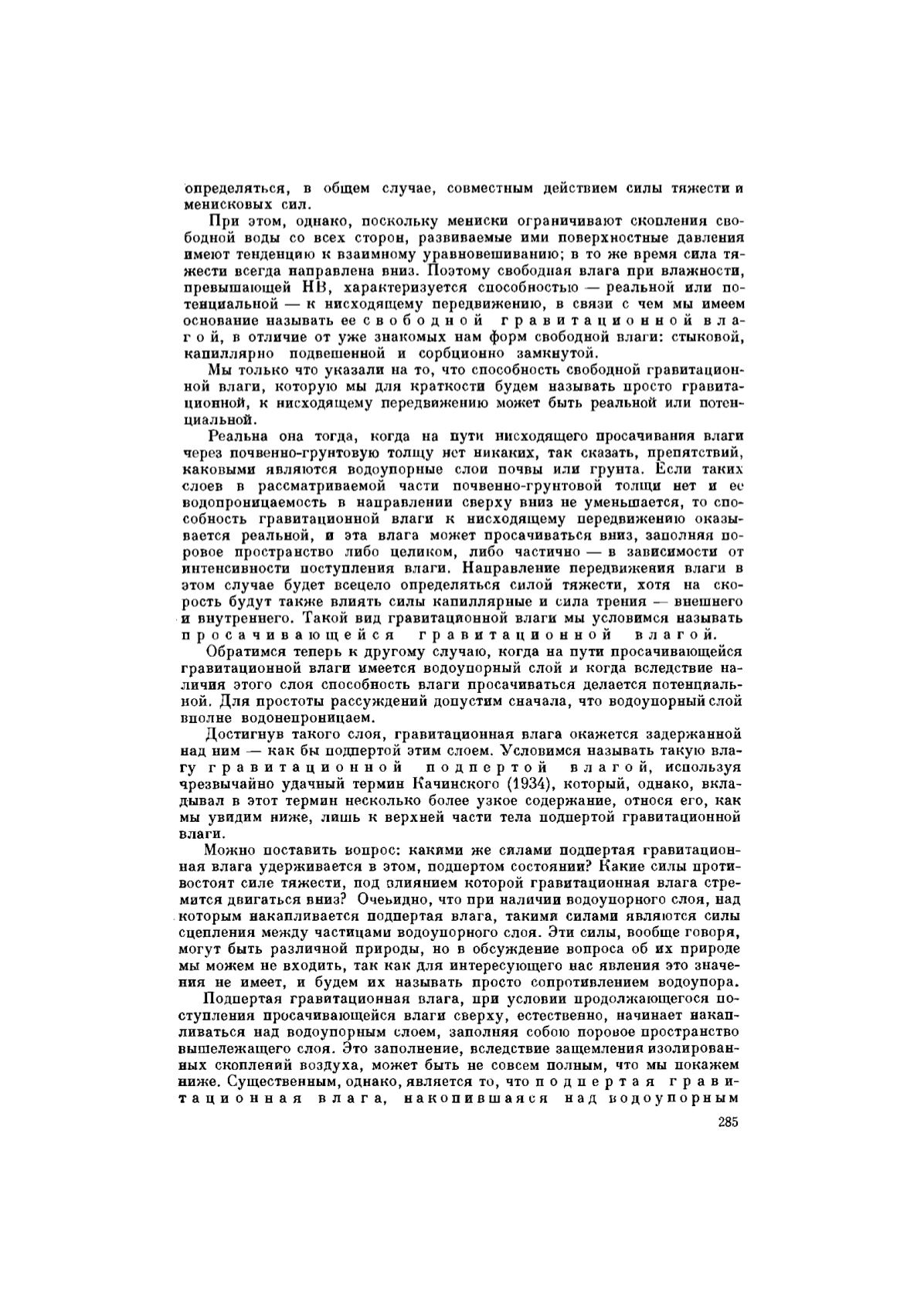 определяться, в общем случае, совместным действием силы тяжести и менисковых сил.

При этом, однако, поскольку мениски ограничивают скопления свободной воды со всех сторон, развиваемые ими поверхностные давления имеют тенденцию к взаимному уравновешиванию; в то же время сила тяжести всегда направлена вниз. Поэтому свободная влага при влажности, превышающей НВ, характеризуется способностью — реальной или потенциальной — к нисходящему передвижению, в связи с чем мы имеем основание называть ее свободной гравитационной влагой, в отличие от уже знакомых нам форм свободной влаги: стыковой, капиллярно подвешенной и сорбционно замкнутой.

Мы только что указали на то, что способность свободной гравитационной влаги, которую мы для краткости будем называть просто гравитационной, к нисходящему передвижению может быть реальной или потенциальной.

Реальна она тогда, когда на пути нисходящего просачивания влаги через почвенно-грунтовую толщу нет никаких, так сказать, препятствий, каковыми являются водоупорные слои почвы или грунта. Если таких слоев в рассматриваемой части почвенно-грунтовой толщи нет и ее водопроницаемость в направлении сверху вниз не уменьшается, то способность гравитационной влаги к нисходящему передвижению оказывается реальной, и эта влага может просачиваться вниз, заполняя поровое пространство либо целиком, либо частично — в зависимости от интенсивности поступления влаги. Направление передвижения влаги в этом случае будет всецело определяться силой тяжести, хотя на скорость будут также влиять силы капиллярные и сила трения — внешнего и внутреннего. Такой вид гравитационной влаги мы условимся называть просачивающейся гравитационной влагой.

Обратимся теперь к другому случаю, когда на пути просачивающейся гравитационной влаги имеется водоупорный слой и когда вследствие наличия этого слоя способность влаги просачиваться делается потенциальной. Для простоты рассуждений допустим сначала, что водоупорный слой вполне водонепроницаем.

Достигнув такого слоя, гравитационная влага окажется задержанной над ним — как бы подпертой этим слоем. Условимся называть такую влагу гравитационной подпертой влагой, используя чрезвычайно удачный термин Качинского (1934), который, однако, вкладывал в этот термин несколько более узкое содержание, относя его, как мы увидим ниже, лишь к верхней части тела подпертой гравитационной влаги.

Можно поставить вопрос: какими же силами подпертая гравитационная влага удерживается в этом, подпертом состоянии? Какие силы противостоят силе тяжести, под влиянием которой гравитационная влага стремится двигаться вниз? Очевидно, что при наличии водоупорного слоя, над которым накапливается подпертая влага, такими силами являются силы сцепления между частицами водоупорного слоя. Эти силы, вообще говоря, могут быть различной природы, но в обсуждение вопроса об их природе мы можем не входить, так как для интересующего нас явления это значения не имеет, и будем их называть просто сопротивлением водоупора.

Подпертая гравитационная влага, при условии продолжающегося поступления просачивающейся влаги сверху, естественно, начинает накапливаться над водоупорным слоем, заполняя собою поровое пространство вышележащего слоя. Это заполнение, вследствие защемления изолированных скоплений воздуха, может быть не совсем полным, что мы покажем ниже. Существенным, однако, является то, что подпертая гравитационная влага, накопившаяся над водоупорным

285